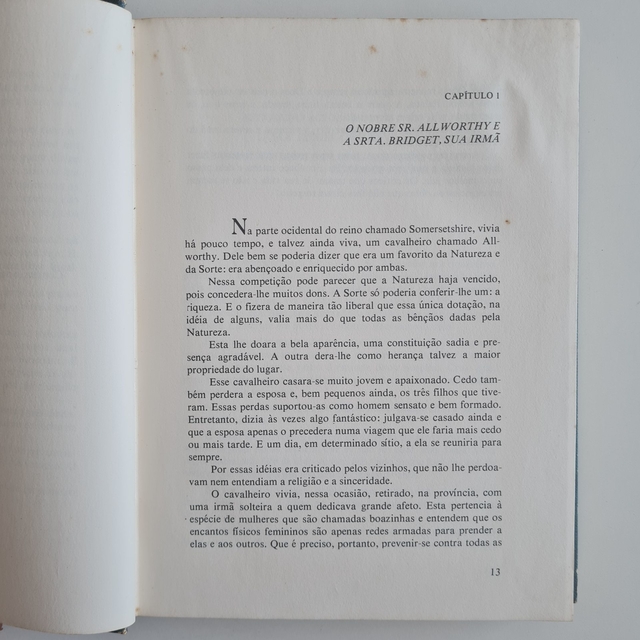 CAPÍTULO I

O NOBRE SR. ALLWORTHY E A SRTA. BRIDGET, SUA IRMÃ

Na parte ocidental do reino chamado Somersetshire, vivia há pouco tempo, e talvez ainda viva, um cavalheiro chamado Allworthy. Dele bem se poderia dizer que era um favorito da Natureza e da Sorte: era abençoado e enriquecido por ambas.

Nessa competição pode parecer que a Natureza haja vencido, pois concedera-lhe muitos dons. A Sorte só poderia conferir-lhe um: a riqueza. E o fizera de maneira tão liberal que essa única dotação, na idéia de alguns, valia mais do que todas as bênçãos dadas pela Natureza.

Esta lhe doara a bela aparência, uma constituição sadia e presença agradável. A outra dera-lhe como herança talvez a maior propriedade do lugar.

Esse cavalheiro casara-se muito jovem e apaixonado. Cedo também perdera a esposa e, bem pequenos ainda, os três filhos que tiveram. Essas perdas suportou-as como homem sensato e bem formado. Entretanto, dizia às vezes algo fantástico: julgava-se casado ainda e que a esposa apenas o precedera numa viagem que ele faria mais cedo ou mais tarde. E um dia, em determinado sítio, a ela se reuniria para sempre.

Por essas idéias era criticado pelos vizinhos, que não lhe perdoavam nem entendiam a religião e a sinceridade.

O cavalheiro vivia, nessa ocasião, retirado, na província, com uma irmã solteira a quem dedicava grande afeto. Esta pertencia à espécie de mulheres que são chamadas boazinhas e entendem que os encantos físicos femininos são apenas redes armadas para prender a elas e aos outros. Que é preciso, portanto, prevenir-se contra todas as

13